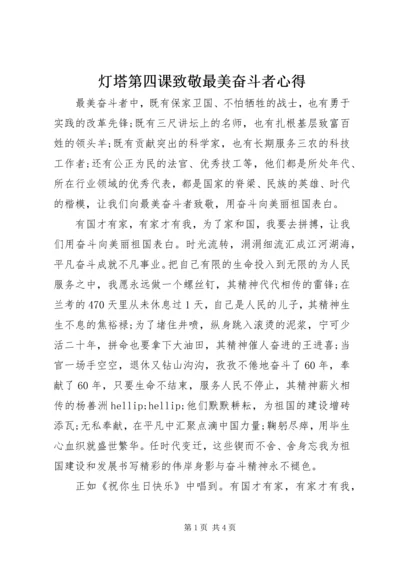 灯塔第四课致敬最美奋斗者心得

最美奋斗者中，既有保家卫国、不怕牺牲的战士，也有勇于实践的改革先锋；既有三尺讲坛上的名师，也有扎根基层致富百姓的领头羊；既有贡献突出的科学家，也有长期服务三农的科技工作者；还有公正为民的法官、优秀技工等，他们都是所处年代、所在行业领域的优秀代表，都是国家的脊梁、民族的英雄、时代的楷模，让我们向最美奋斗者致敬，用奋斗向美丽祖国表白。

有国才有家，有家才有我，为了家和国，我要去拼搏，让我们用奋斗向美丽祖国表白。时光流转，涓涓细流汇成江河湖海，平凡奋斗成就不凡事业。把自己有限的生命投入到无限的为人民服务之中，我愿永远做一个螺丝钉，其精神代代相传的雷锋；在兰考的470天里从未休息过1天，自己是人民的儿子，其精神生生不息的焦裕禄；为了堵住井喷，纵身跳入滚烫的泥浆，宁可少活二十年，拼命也要拿下大油田，其精神催人奋进的王进喜；当官一场手空空，退休又钻山沟沟，孜孜不倦地奋斗了60年，奉献了60年，只要生命不结束，服务人民不停止，其精神薪火相传的杨善洲hellip;hellip;他们默默耕耘，为祖国的建设增砖添瓦；无私奉献，在平凡中汇聚点滴中国力量；鞠躬尽瘁，用毕生心血织就盛世繁华。任时代变迁，这些锲而不舍、舍身忘我为祖国建设和发展书写精彩的伟岸身影与奋斗精神永不褪色。

正如《祝你生日快乐》中唱到。有国才有家，有家才有我，

第1页 共4页